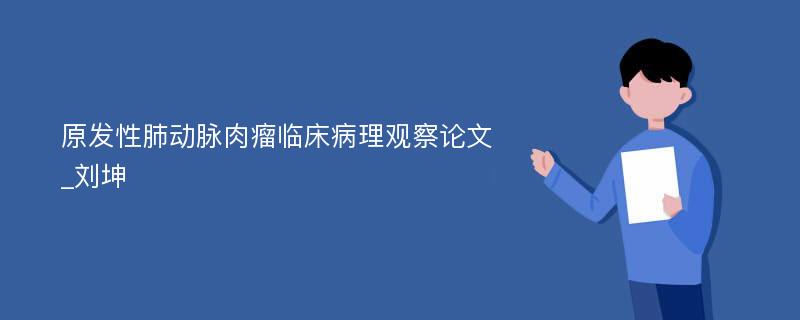 原发性肺动脉肉瘤临床病理观察论文_刘坤